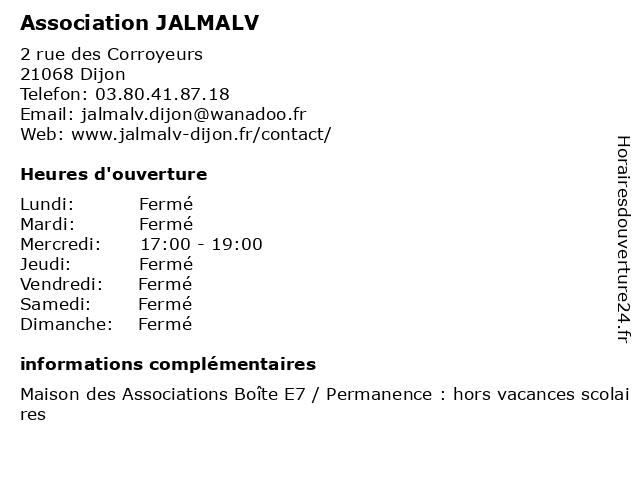 Association JALMALV

2 rue des Corroyeurs
21068 Dijon
Telefon: 03.80.41.87.18
Email: jalmalv.dijon@wanadoo.fr
Web: www.jalmalv-dijon.fr/contact/

Heures d'ouverture

Lundi: Fermé
Mardi: Fermé
Mercredi: 17:00 - 19:00
Jeudi: Fermé
Vendredi: Fermé
Samedi: Fermé
Dimanche: Fermé

informations complémentaires

Maison des Associations Boîte E7 / Permanence : hors vacances scolaires

Horairesdouverture24.fr